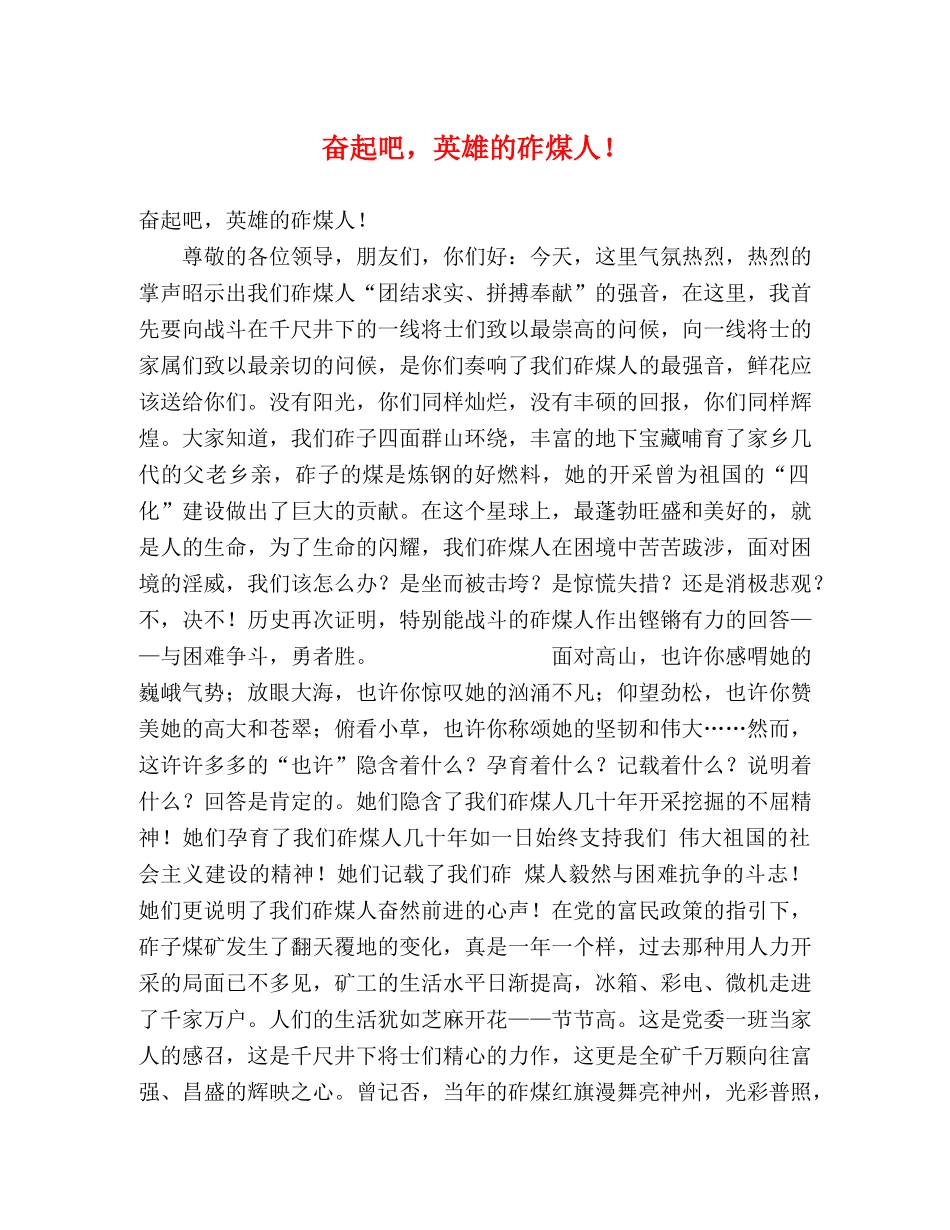 奋起吧，英雄的砟煤人！

奋起吧，英雄的砟煤人！

尊敬的各位领导，朋友们，你们好：今天，这里气氛热烈，热烈的掌声昭示出我们砟煤人“团结求实、拼搏奉献”的强音，在这里，我首先要向战斗在千尺井下的一线将士们致以最崇高的问候，向一线将士的家属们致以最亲切的问候，是你们奏响了我们砟煤人的最强音，鲜花应该送给你们。没有阳光，你们同样灿烂，没有丰硕的回报，你们同样辉煌。大家知道，我们砟子四面群山环绕，丰富的地下宝藏哺育了家乡几代的父老乡亲，砟子的煤是炼钢的好燃料，她的开采曾为祖国的“四化”建设做出了巨大的贡献。在这个星球上，最蓬勃旺盛和美好的，就是人的生命，为了生命的闪耀，我们砟煤人在困境中苦苦跋涉，面对困境的淫威，我们该怎么办？是坐而被击垮？是惊慌失措？还是消极悲观？不，决不！历史再次证明，特别能战斗的砟煤人作出铿锵有力的回答——与困难争斗，勇者胜。 面对高山，也许你感喟她的巍峨气势；放眼大海，也许你惊叹她的汹涌不凡；仰望劲松，也许你赞美她的高大和苍翠；俯看小草，也许你称颂她的坚韧和伟大……然而，这许许多多的“也许”隐含着什么？孕育着什么？记载着什么？说明着什么？回答是肯定的。她们隐含了我们砟煤人几十年开采挖掘的不屈精神！她们孕育了我们砟煤人几十年如一日始终支持我们 伟大祖国的社会主义建设的精神！她们记载了我们砟 煤人毅然与困难抗争的斗志！她们更说明了我们砟煤人奋然前进的心声！在党的富民政策的指引下，砟子煤矿发生了翻天覆地的变化，真是一年一个样，过去那种用人力开采的局面已不多见，矿工的生活水平日渐提高，冰箱、彩电、微机走进了千家万户。人们的生活犹如芝麻开花——节节高。这是党委一班当家人的感召，这是千尺井下将士们精心的力作，这更是全矿千万颗向往富强、昌盛的辉映之心。曾记否，当年的砟煤红旗漫舞亮神州，光彩普照，